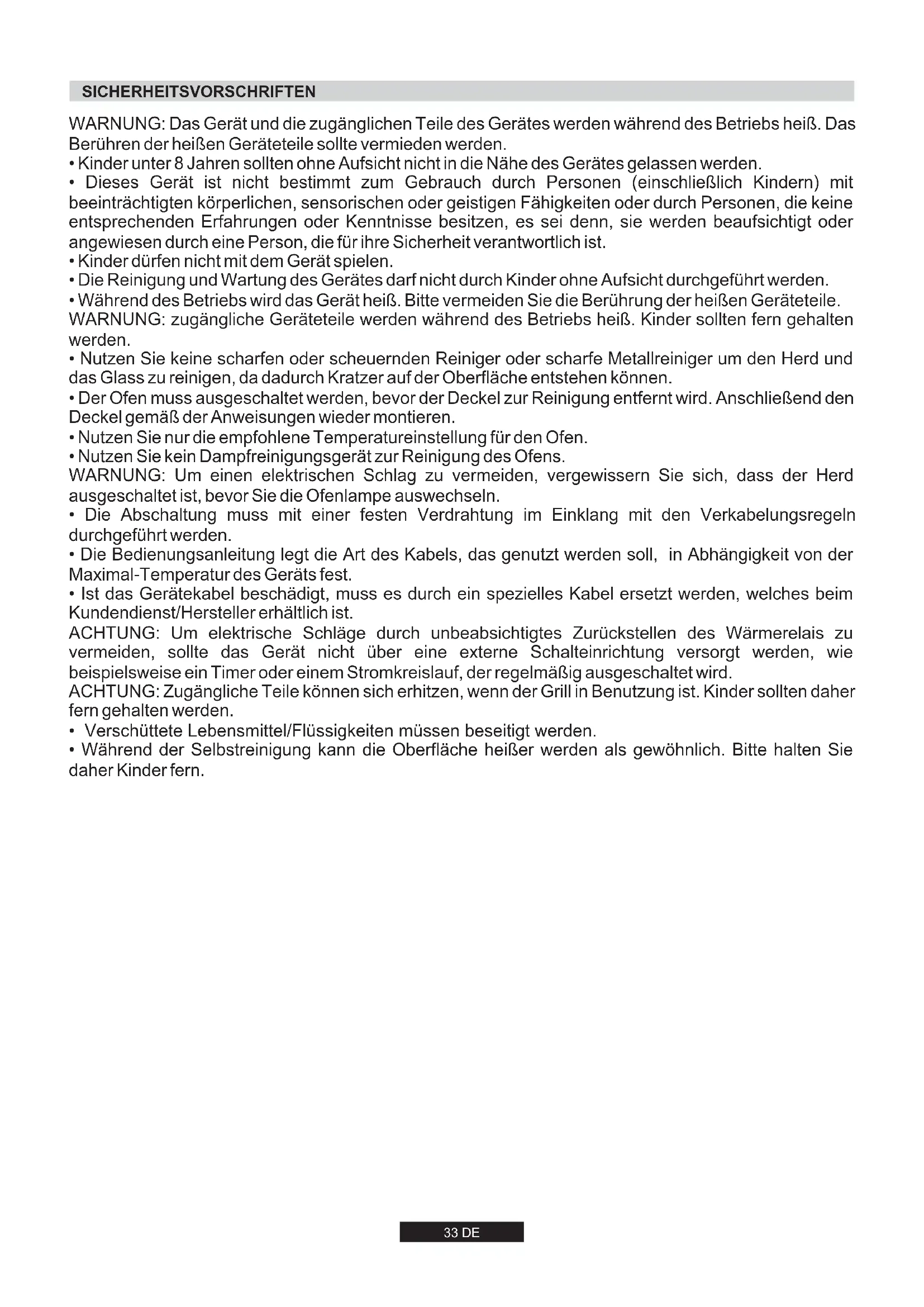 SICHERHEITSVORSCHRIFTEN

WARNUNG: Das Gerät und die zugänglichen Teile des Gerätes werden während des Betriebs heiß. Das Berühren der heißen Geräteteile sollte vermieden werden.
• Kinder unter 8 Jahren sollten ohne Aufsicht nicht in die Nähe des Gerätes gelassen werden.
• Dieses Gerät ist nicht bestimmt zum Gebrauch durch Personen (einschließlich Kindern) mit beeinträchtigten körperlichen, sensorischen oder geistigen Fähigkeiten oder durch Personen, die keine entsprechenden Erfahrungen oder Kenntnisse besitzen, es sei denn, sie werden beaufsichtigt oder angewiesen durch eine Person, die für ihre Sicherheit verantwortlich ist.
• Kinder dürfen nicht mit dem Gerät spielen.
• Die Reinigung und Wartung des Gerätes darf nicht durch Kinder ohne Aufsicht durchgeführt werden.
• Während des Betriebs wird das Gerät heiß. Bitte vermeiden Sie die Berührung der heißen Geräteteile.
WARNUNG: zugängliche Geräteteile werden während des Betriebs heiß. Kinder sollten fern gehalten werden.
• Nutzen Sie keine scharfen oder scheuernden Reiniger oder scharfe Metallreiniger um den Herd und das Glass zu reinigen, da dadurch Kratzer auf der Oberfläche entstehen können.
• Der Ofen muss ausgeschaltet werden, bevor der Deckel zur Reinigung entfernt wird. Anschließend den Deckel gemäß der Anweisungen wieder montieren.
• Nutzen Sie nur die empfohlene Temperatureinstellung für den Ofen.
• Nutzen Sie kein Dampfreinigungsgerät zur Reinigung des Ofens.
WARNUNG: Um einen elektrischen Schlag zu vermeiden, vergewissern Sie sich, dass der Herd ausgeschaltet ist, bevor Sie die Ofenlampe auswechseln.
• Die Abschaltung muss mit einer festen Verdrahtung im Einklang mit den Verkabelungsregeln durchgeführt werden.
• Die Bedienungsanleitung legt die Art des Kabels, das genutzt werden soll, in Abhängigkeit von der Maximal-Temperatur des Geräts fest.
• Ist das Gerätekabel beschädigt, muss es durch ein spezielles Kabel ersetzt werden, welches beim Kundendienst/Hersteller erhältlich ist.
ACHTUNG: Um elektrische Schläge durch unbeabsichtigtes Zurückstellen des Wärmerelais zu vermeiden, sollte das Gerät nicht über eine externe Schalteinrichtung versorgt werden, wie beispielsweise ein Timer oder einem Stromkreislauf, der regelmäßig ausgeschaltet wird.
ACHTUNG: Zugängliche Teile können sich erhitzen, wenn der Grill in Benutzung ist. Kinder sollten daher fern gehalten werden.
• Verschüttete Lebensmittel/Flüssigkeiten müssen beseitigt werden.
• Während der Selbstreinigung kann die Oberfläche heißer werden als gewöhnlich. Bitte halten Sie daher Kinder fern.

33 DE